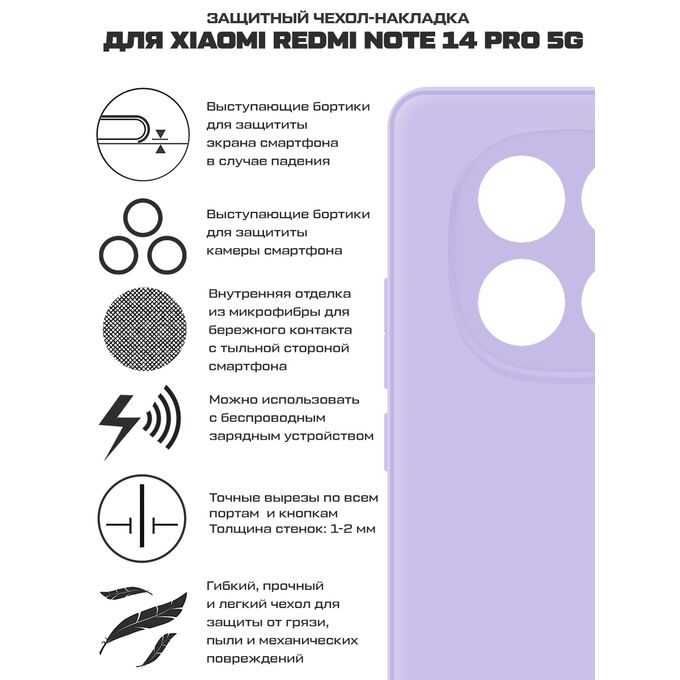 ЗАЩИТНЫЙ ЧЕХОЛ-НАКЛАДКА
ДЛЯ XIAOMI REDMI NOTE 14 PRO 5G

Выступающие бортики для защититы экрана смартфона в случае падения

Выступающие бортики для защититы камеры смартфона

Внутренняя отделка из микрофибры для бережного контакта с тыльной стороной смартфона

Можно использовать с беспроводным зарядным устройством

Точные вырезы по всем портам и кнопкам
Толщина стенок: 1-2 мм

Гибкий, прочный и легкий чехол для защиты от грязи, пыли и механических повреждений